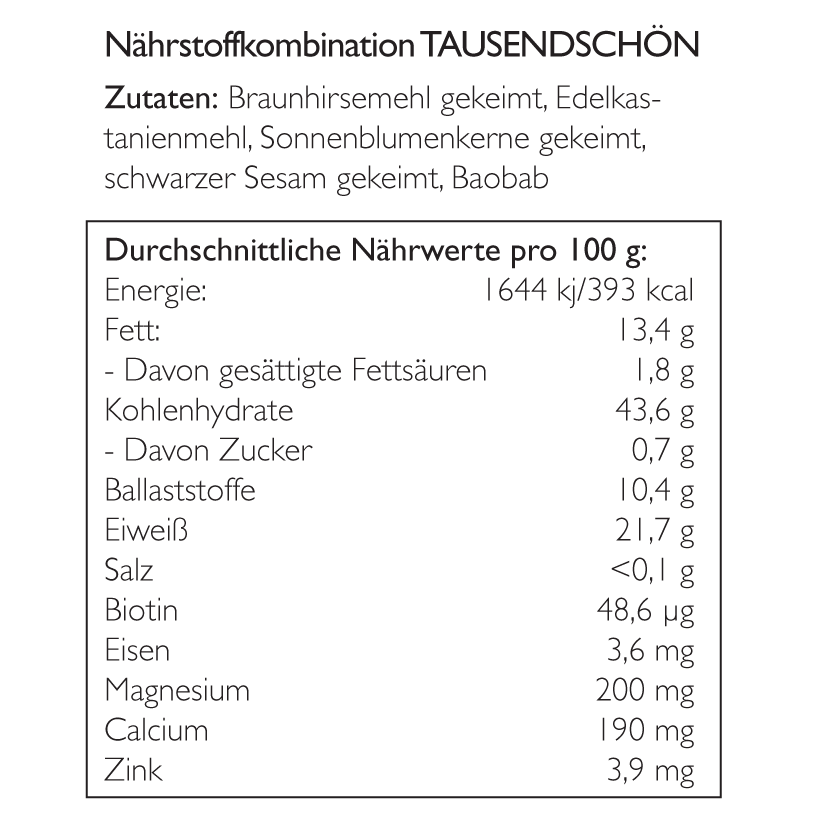 Nährstoffkombination TAUSENDSCHÖN

Zutaten: Braunhirsemehl gekeimt, Edelkastanienmehl, Sonnenblumenkerne gekeimt, schwarzer Sesam gekeimt, Baobab

| Durchschnittliche Nährwerte pro 100 g: | |
|---|---|
| Energie: | 1644 kj/393 kcal |
| Fett: | 13,4 g |
| - Davon gesättigte Fettsäuren | 1,8 g |
| Kohlenhydrate | 43,6 g |
| - Davon Zucker | 0,7 g |
| Ballaststoffe | 10,4 g |
| Eiweiß | 21,7 g |
| Salz | <0,1 g |
| Biotin | 48,6 µg |
| Eisen | 3,6 mg |
| Magnesium | 200 mg |
| Calcium | 190 mg |
| Zink | 3,9 mg |